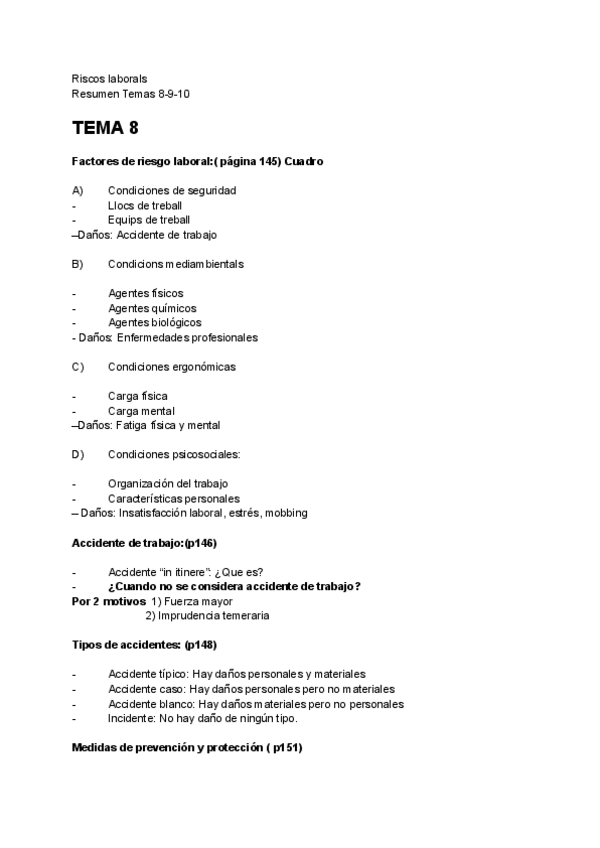 Riscos laborals
Resumen Temas 8-9-10

TEMA 8

Factores de riesgo laboral:( página 145) Cuadro

A) Condiciones de seguridad
- Llocs de treball
- Equips de treball
–Daños: Accidente de trabajo

B) Condicions mediambientals

- Agentes físicos
- Agentes químicos
- Agentes biológicos
- Daños: Enfermedades profesionales

C) Condiciones ergonómicas

- Carga física
- Carga mental
–Daños: Fatiga física y mental

D) Condiciones psicosociales:

- Organización del trabajo
- Características personales
– Daños: Insatisfacción laboral, estrés, mobbing

Accidente de trabajo:(p146)

- Accidente “in itinere”: ¿Que es?
- ¿Cuando no se considera accidente de trabajo?
Por 2 motivos 1) Fuerza mayor
2) Imprudencia temeraria

Tipos de accidentes: (p148)

- Accidente típico: Hay daños personales y materiales
- Accidente caso: Hay daños personales pero no materiales
- Accidente blanco: Hay daños materiales pero no personales
- Incidente: No hay daño de ningún tipo.

Medidas de prevención y protección ( p151)